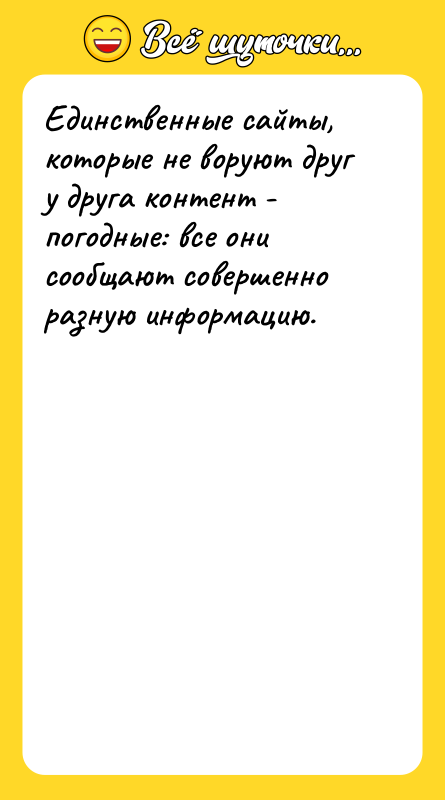 Всё шуточки...

Единственные сайты, которые не воруют друг у друга контент - погодные: все они сообщают совершенно разную информацию.